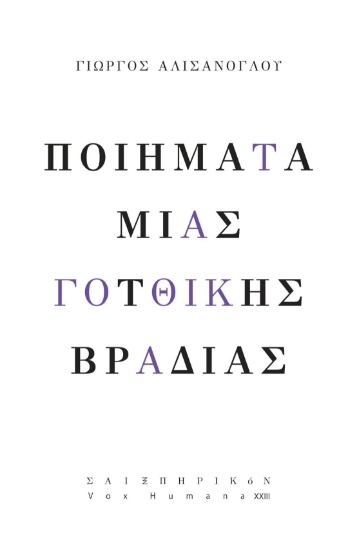 ΓΙΩΡΓΟΣ ΑΛΙΣΑΝΟΓΛΟΥ

ΠΟΙΗΜΑΤΑ
ΜΙΑΣ
ΓΟΤΘΙΚΗΣ
ΒΡΑΔΙΑΣ

ΣΑΙΞΠΗΡΙΚόΝ
Vox Humana XXIII